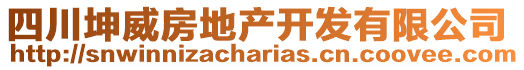 四川坤威房地产开发有限公司
http://snwinnizacharias.cn.coovee.com